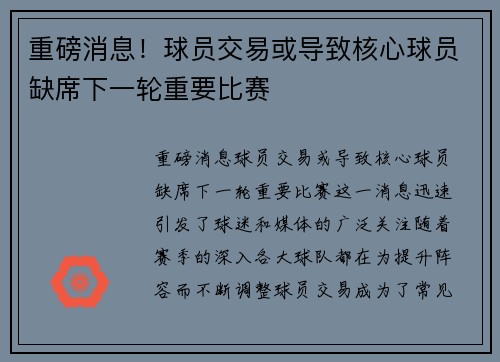 重磅消息！球员交易或导致核心球员缺席下一轮重要比赛

重磅消息球员交易或导致核心球员缺席下一轮重要比赛这一消息迅速引发了球迷和媒体的广泛关注随着赛季的深入各大球队都在为提升阵容而不断调整球员交易成为了常见